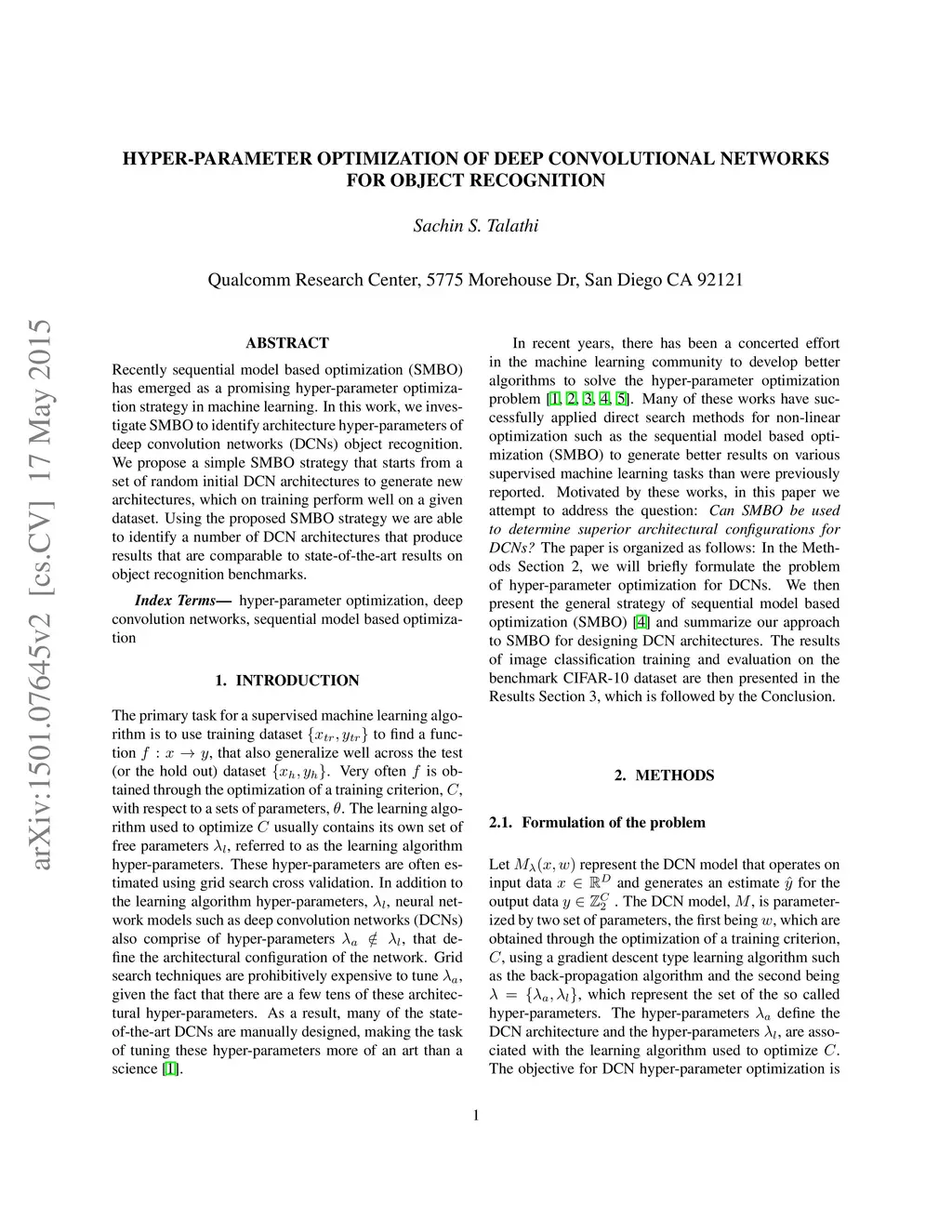 arXiv:1501.07645v2 [cs.CV] 17 May 2015

HYPER-PARAMETER OPTIMIZATION OF DEEP CONVOLUTIONAL NETWORKS FOR OBJECT RECOGNITION

Sachin S. Talathi

Qualcomm Research Center, 5775 Morehouse Dr, San Diego CA 92121

ABSTRACT

Recently sequential model based optimization (SMBO) has emerged as a promising hyper-parameter optimization strategy in machine learning. In this work, we investigate SMBO to identify architecture hyper-parameters of deep convolution networks (DCNs) object recognition. We propose a simple SMBO strategy that starts from a set of random initial DCN architectures to generate new architectures, which on training perform well on a given dataset. Using the proposed SMBO strategy we are able to identify a number of DCN architectures that produce results that are comparable to state-of-the-art results on object recognition benchmarks.

Index Terms— hyper-parameter optimization, deep convolution networks, sequential model based optimization

1. INTRODUCTION

The primary task for a supervised machine learning algorithm is to use training dataset $\{x_{tr}, y_{tr}\}$ to find a function $f : x \to y$, that also generalize well across the test (or the hold out) dataset $\{x_h, y_h\}$. Very often $f$ is obtained through the optimization of a training criterion, $C$, with respect to a sets of parameters, $\theta$. The learning algorithm used to optimize $C$ usually contains its own set of free parameters $\lambda_l$, referred to as the learning algorithm hyper-parameters. These hyper-parameters are often estimated using grid search cross validation. In addition to the learning algorithm hyper-parameters, $\lambda_l$, neural network models such as deep convolution networks (DCNs) also comprise of hyper-parameters $\lambda_a \notin \lambda_l$, that define the architectural configuration of the network. Grid search techniques are prohibitively expensive to tune $\lambda_a$, given the fact that there are a few tens of these architectural hyper-parameters. As a result, many of the state-of-the-art DCNs are manually designed, making the task of tuning these hyper-parameters more of an art than a science [1].

In recent years, there has been a concerted effort in the machine learning community to develop better algorithms to solve the hyper-parameter optimization problem [1, 2, 3, 4, 5]. Many of these works have successfully applied direct search methods for non-linear optimization such as the sequential model based optimization (SMBO) to generate better results on various supervised machine learning tasks than were previously reported. Motivated by these works, in this paper we attempt to address the question: Can SMBO be used to determine superior architectural configurations for DCNs? The paper is organized as follows: In the Methods Section 2, we will briefly formulate the problem of hyper-parameter optimization for DCNs. We then present the general strategy of sequential model based optimization (SMBO) [4] and summarize our approach to SMBO for designing DCN architectures. The results of image classification training and evaluation on the benchmark CIFAR-10 dataset are then presented in the Results Section 3, which is followed by the Conclusion.

2. METHODS

2.1. Formulation of the problem

Let $M_\lambda(x, w)$ represent the DCN model that operates on input data $x \in \mathbb{R}^D$ and generates an estimate $\hat{y}$ for the output data $y \in \mathbb{Z}_2^C$. The DCN model, $M$, is parameterized by two set of parameters, the first being $w$, which are obtained through the optimization of a training criterion, $C$, using a gradient descent type learning algorithm such as the back-propagation algorithm and the second being $\lambda = \{\lambda_a, \lambda_l\}$, which represent the set of the so called hyper-parameters. The hyper-parameters $\lambda_a$ define the DCN architecture and the hyper-parameters $\lambda_l$, are associated with the learning algorithm used to optimize $C$. The objective for DCN hyper-parameter optimization is

1